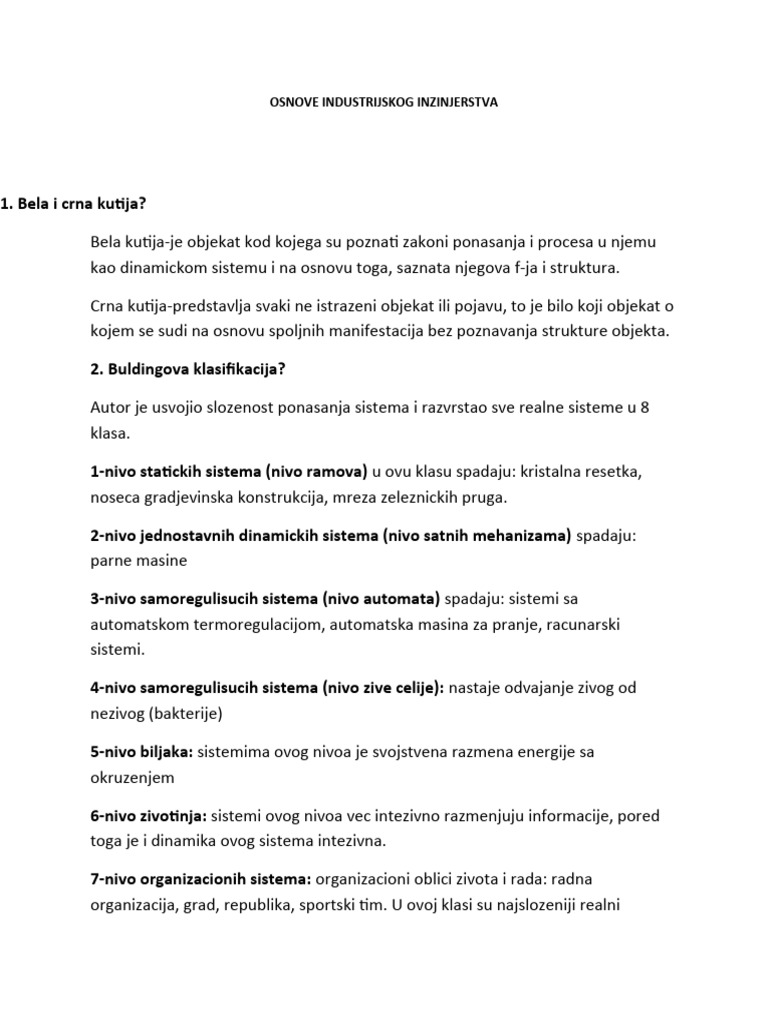 OSNOVE INDUSTRIJSKOG INZINJERSTVA

1. Bela i crna kutija?

Bela kutija-je objekat kod kojega su poznati zakoni ponasanja i procesa u njemu kao dinamickom sistemu i na osnovu toga, saznata njegova f-ja i struktura.

Crna kutija-predstavlja svaki ne istrazeni objekat ili pojavu, to je bilo koji objekat o kojem se sudi na osnovu spoljnih manifestacija bez poznavanja strukture objekta.

2. Buldingova klasifikacija?

Autor je usvojio slozenost ponasanja sistema i razvrstao sve realne sisteme u 8 klasa.

1-nivo statickih sistema (nivo ramova) u ovu klasu spadaju: kristalna resetka, noseca gradjevinska konstrukcija, mreza zeleznickih pruga.

2-nivo jednostavnih dinamickih sistema (nivo satnih mehanizama) spadaju: parne masine

3-nivo samoregulisucih sistema (nivo automata) spadaju: sistemi sa automatskom termoregulacijom, automatska masina za pranje, racunarski sistemi.

4-nivo samoregulisucih sistema (nivo zive celije): nastaje odvajanje zivog od nezivog (bakterije)

5-nivo biljaka: sistemima ovog nivoa je svojstvena razmena energije sa okruzenjem

6-nivo zivotinja: sistemi ovog nivoa vec intezivno razmenjuju informacije, pored toga je i dinamika ovog sistema intezivna.

7-nivo organizacionih sistema: organizacioni oblici zivota i rada: radna organizacija, grad, republika, sportski tim. U ovoj klasi su najslozeniji realni